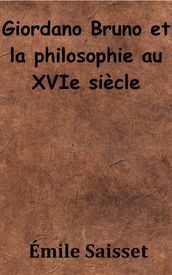 Giordano Bruno et la philosophie au XVIe siècle

Émile Saisset